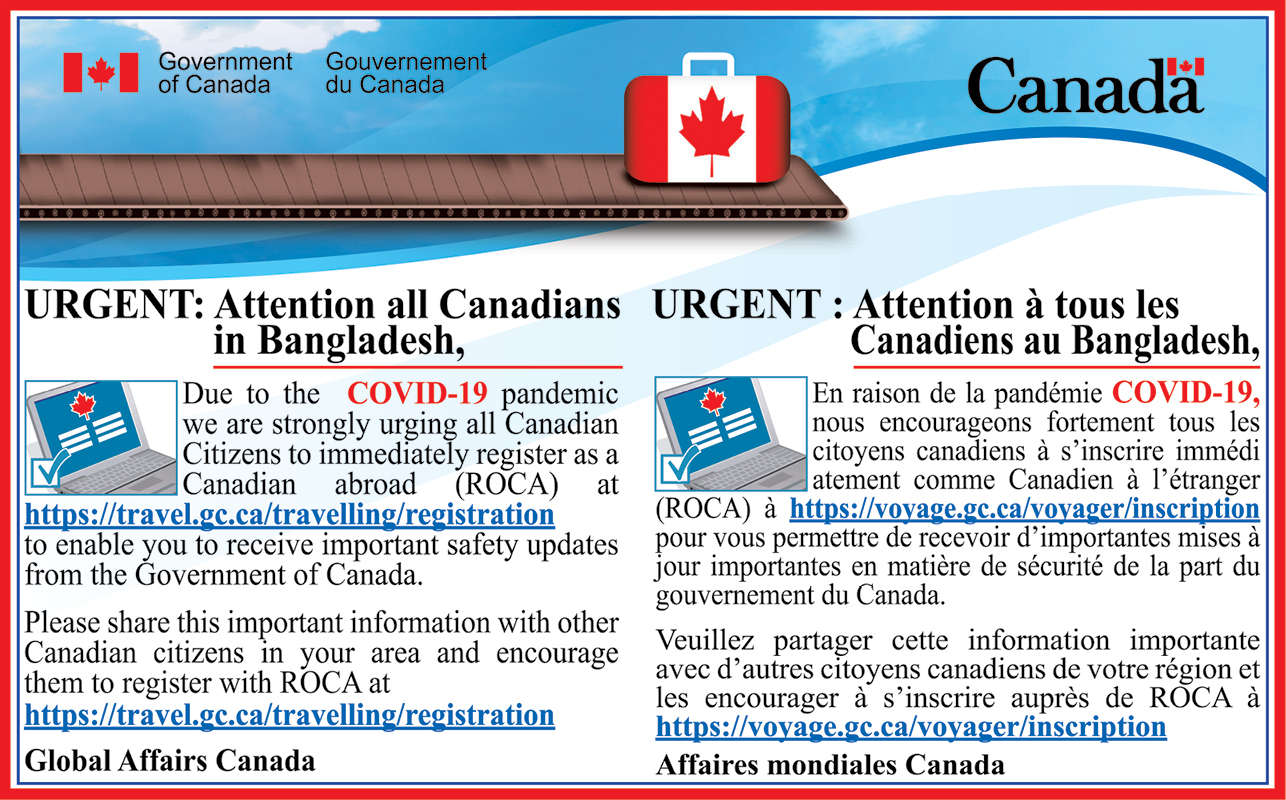 Government of Canada
Gouvernement du Canada

Canada

URGENT: Attention all Canadians in Bangladesh,

Due to the COVID-19 pandemic we are strongly urging all Canadian Citizens to immediately register as a Canadian abroad (ROCA) at https://travel.gc.ca/travelling/registration to enable you to receive important safety updates from the Government of Canada.

Please share this important information with other Canadian citizens in your area and encourage them to register with ROCA at https://travel.gc.ca/travelling/registration

Global Affairs Canada

URGENT : Attention à tous les Canadiens au Bangladesh,

En raison de la pandémie COVID-19, nous encourageons fortement tous les citoyens canadiens à s'inscrire immédi atement comme Canadien à l'étranger (ROCA) à https://voyage.gc.ca/voyager/inscription pour vous permettre de recevoir d'importantes mises à jour importantes en matière de sécurité de la part du gouvernement du Canada.

Veuillez partager cette information importante avec d'autres citoyens canadiens de votre région et les encourager à s'inscrire auprès de ROCA à https://voyage.gc.ca/voyager/inscription

Affaires mondiales Canada